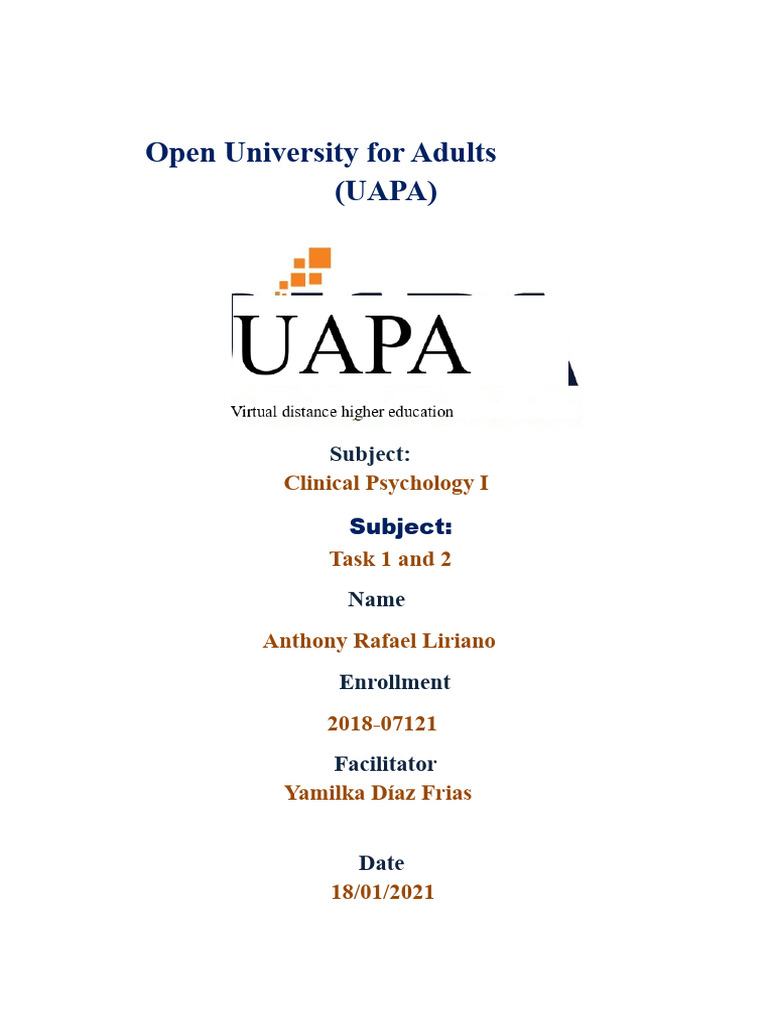 Open University for Adults
(UAPA)

UAPA

Virtual distance higher education

Subject:
Clinical Psychology I

Subject:
Task 1 and 2

Name

Anthony Rafael Liriano

Enrollment

2018-07121

Facilitator
Yamilka Díaz Frias

Date
18/01/2021